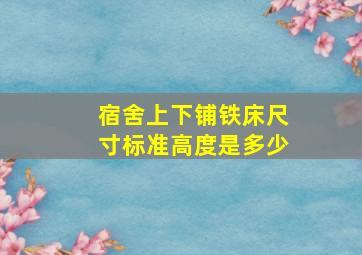 宿舍上下铺铁床尺寸标准高度是多少